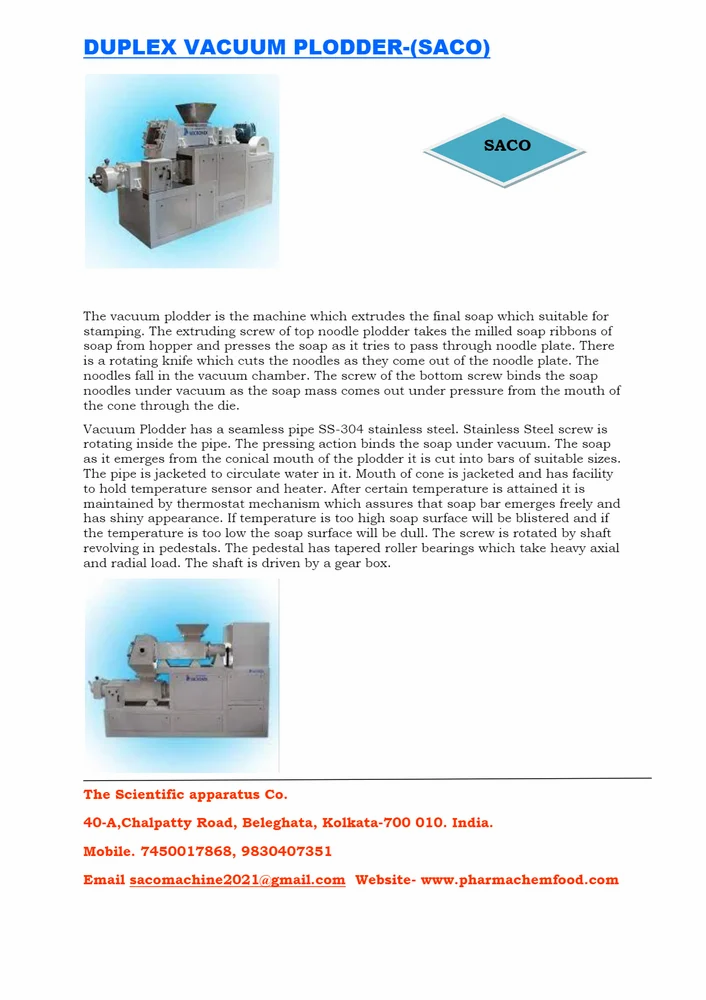 DUPLEX VACUUM PLODDER-(SACO)

SACO

The vacuum plodder is the machine which extrudes the final soap which suitable for stamping. The extruding screw of top noodle plodder takes the milled soap ribbons of soap from hopper and presses the soap as it tries to pass through noodle plate. There is a rotating knife which cuts the noodles as they come out of the noodle plate. The noodles fall in the vacuum chamber. The screw of the bottom screw binds the soap noodles under vacuum as the soap mass comes out under pressure from the mouth of the cone through the die.

Vacuum Plodder has a seamless pipe SS-304 stainless steel. Stainless Steel screw is rotating inside the pipe. The pressing action binds the soap under vacuum. The soap as it emerges from the conical mouth of the plodder it is cut into bars of suitable sizes. The pipe is jacketed to circulate water in it. Mouth of cone is jacketed and has facility to hold temperature sensor and heater. After certain temperature is attained it is maintained by thermostat mechanism which assures that soap bar emerges freely and has shiny appearance. If temperature is too high soap surface will be blistered and if the temperature is too low the soap surface will be dull. The screw is rotated by shaft revolving in pedestals. The pedestal has tapered roller bearings which take heavy axial and radial load. The shaft is driven by a gear box.

The Scientific apparatus Co.

40-A,Chalpatty Road, Beleghata, Kolkata-700 010. India.

Mobile. 7450017868, 9830407351

Email sacomachine2021@gmail.com Website- www.pharmachemfood.com